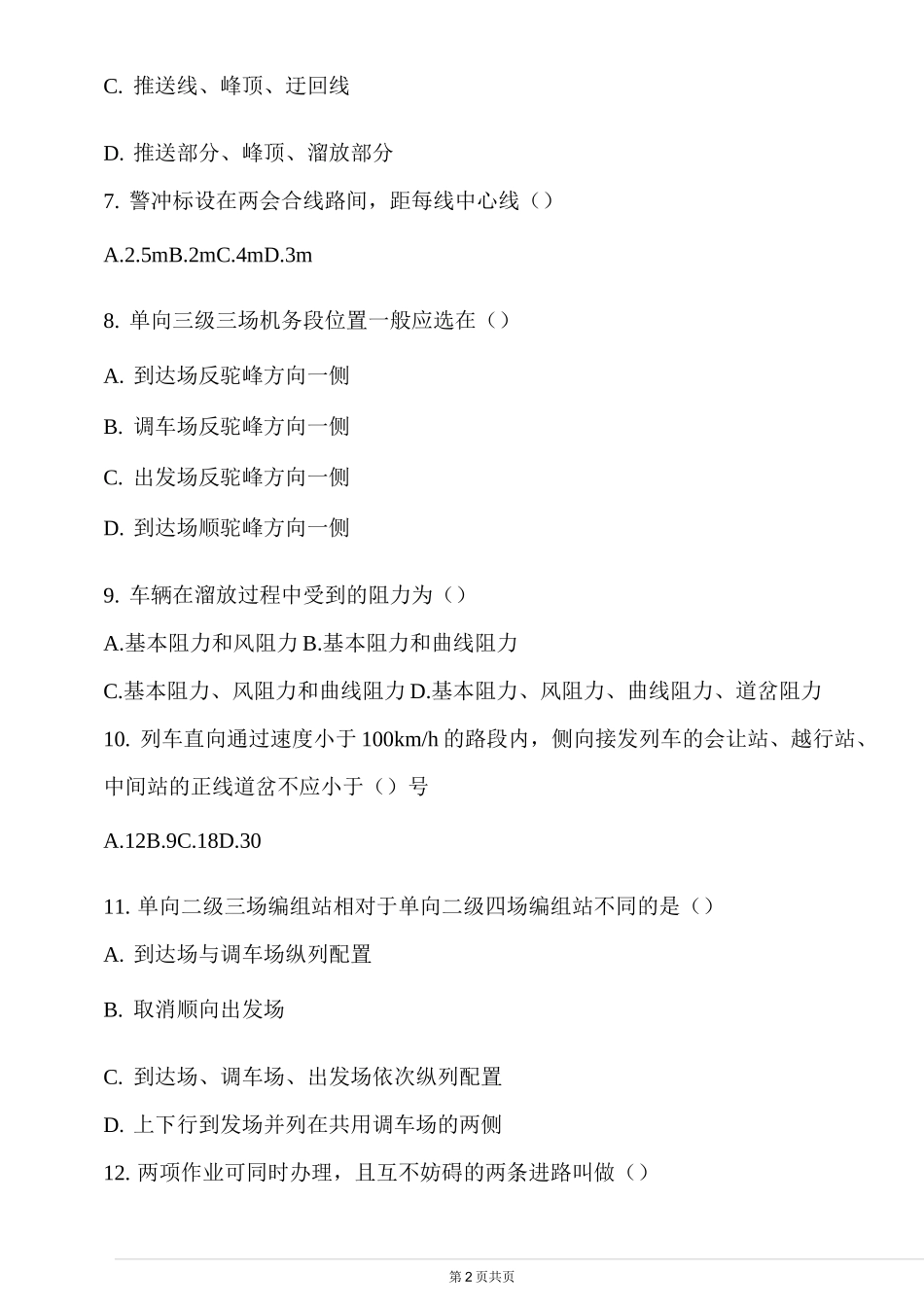 C. 推送线、峰顶、迂回线

D. 推送部分、峰顶、溜放部分

7. 警冲标设在两会合线路间，距每线中心线（）

A.2.5mB.2mC.4mD.3m

8. 单向三级三场机务段位置一般应选在（）

A. 到达场反驼峰方向一侧

B. 调车场反驼峰方向一侧

C. 出发场反驼峰方向一侧

D. 到达场顺驼峰方向一侧

9. 车辆在溜放过程中受到的阻力为（）

A.基本阻力和风阻力 B.基本阻力和曲线阻力

C.基本阻力、风阻力和曲线阻力 D.基本阻力、风阻力、曲线阻力、道岔阻力

10. 列车直向通过速度小于 100km/h 的路段内，侧向接发列车的会让站、越行站、中间站的正线道岔不应小于（）号

A.12B.9C.18D.30

11. 单向二级三场编组站相对于单向二级四场编组站不同的是（）

A. 到达场与调车场纵列配置

B. 取消顺向出发场

C. 到达场、调车场、出发场依次纵列配置

D. 上下行到发场并列在共用调车场的两侧

12. 两项作业可同时办理，且互不妨碍的两条进路叫做（）

第 2 页共页